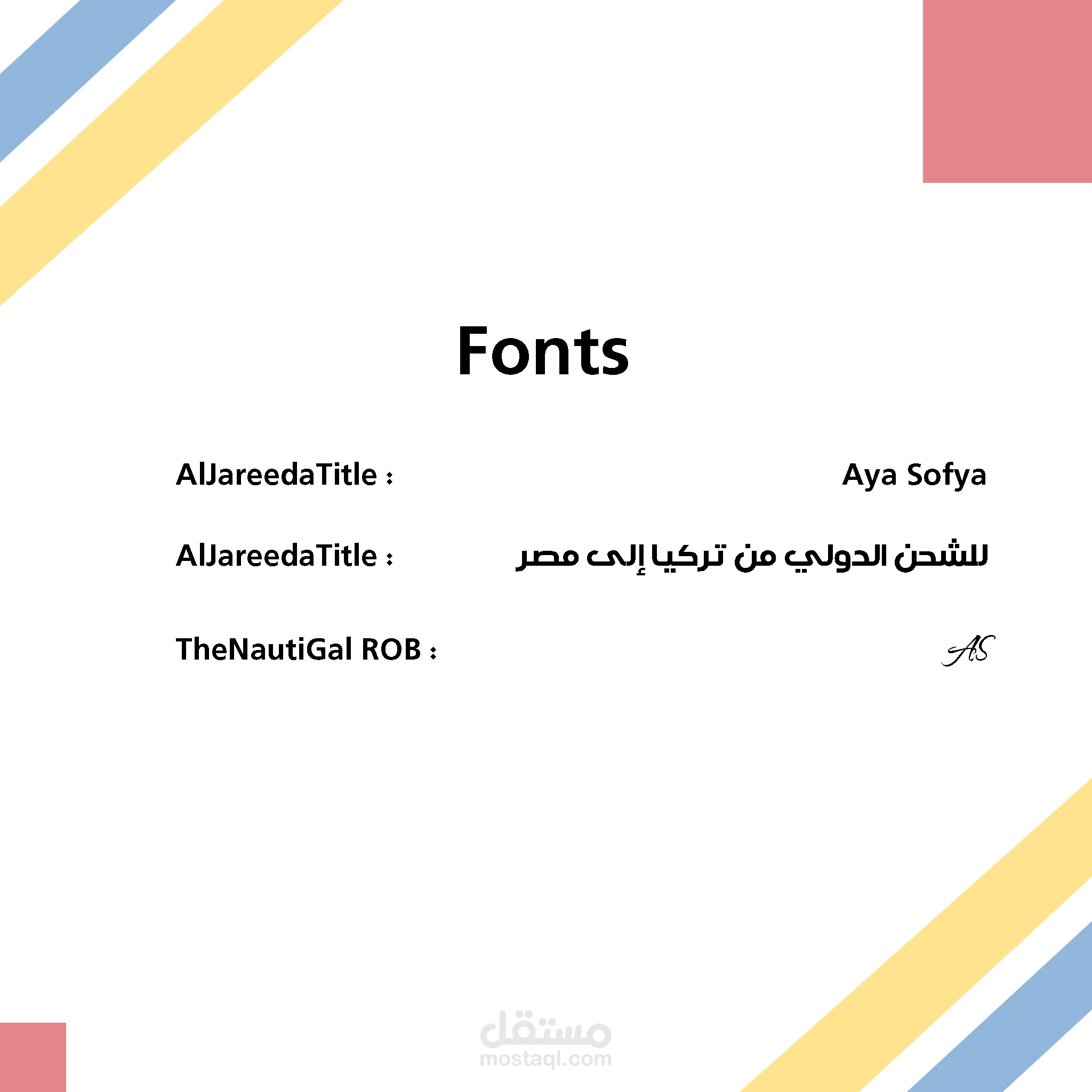 Fonts

AlJareedaTitle :
Aya Sofya

AlJareedaTitle :
للشحن الدولي من تركيا إلى مصر

TheNautiGal ROB :
AS

مستقل
mostaql.com